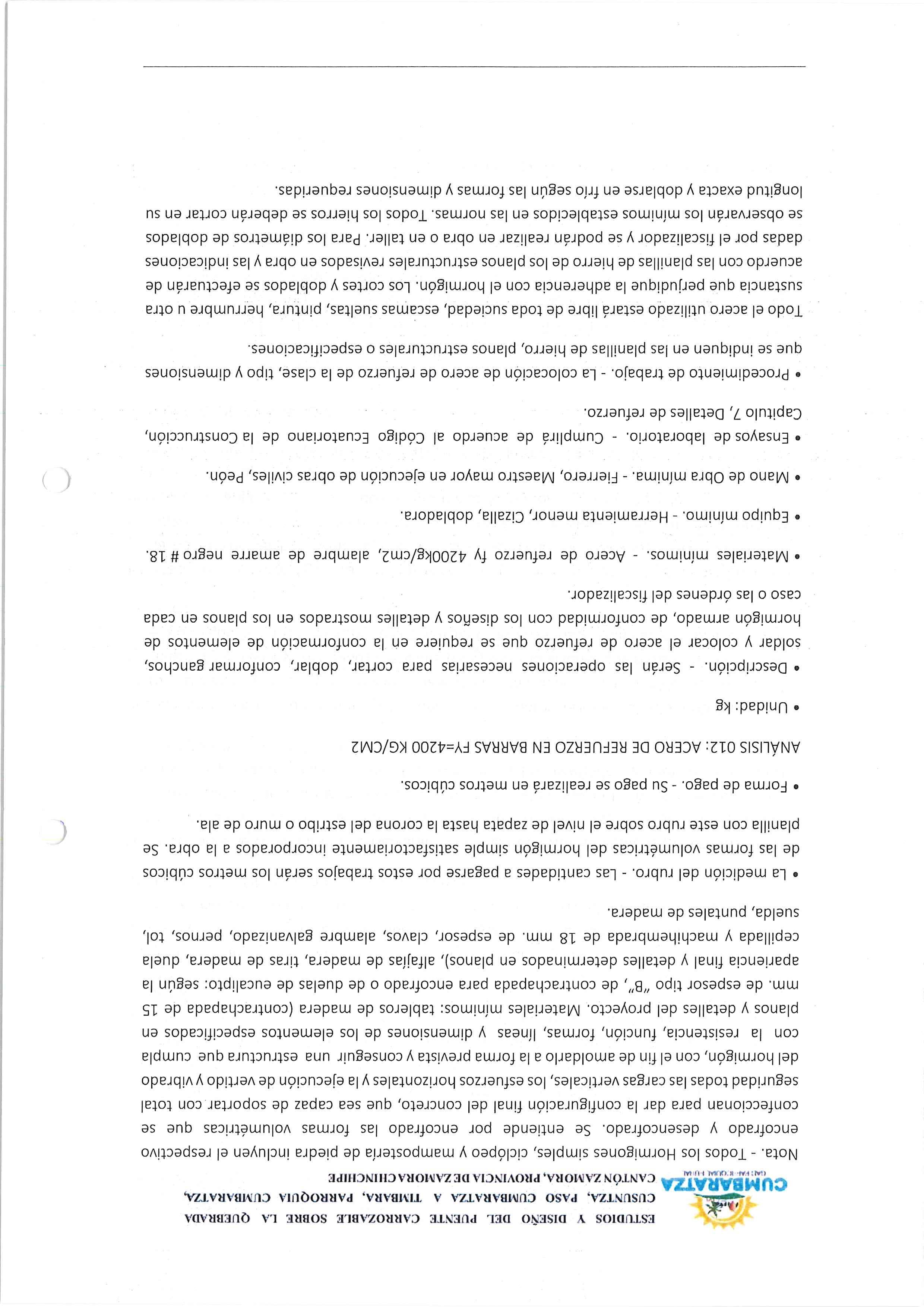 CUMBARATZA
GAD PARROQUIAL RURAL

ESTUDIOS Y DISEÑO DEL PUENTE CARROZABLE SOBRE LA QUEBRADA CUSUNTZA, PASO CUMBARATZA A TIMBARA, PARROQUIA CUMBARATZA, CANTÓN ZAMORA, PROVINCIA DE ZAMORA CHINCHIPE

Nota. - Todos los Hormigones simples, ciclópeo y mampostería de piedra incluyen el respectivo encofrado y desencofrado. Se entiende por encofrado las formas volumétricas que se confeccionan para dar la configuración final del concreto, que sea capaz de soportar con total seguridad todas las cargas verticales, los esfuerzos horizontales y la ejecución de vertido y vibrado del hormigón, con el fin de amoldarlo a la forma prevista y conseguir una estructura que cumpla con la resistencia, función, formas, líneas y dimensiones de los elementos especificados en planos y detalles del proyecto. Materiales mínimos: tableros de madera (contrachapada de 15 mm. de espesor tipo "B", de contrachapada para encofrado o de duelas de eucalipto: según la apariencia final y detalles determinados en planos), alfajías de madera, tiras de madera, duela cepillada y machihembrada de 18 mm. de espesor, clavos, alambre galvanizado, pernos, tol, suelda, puntales de madera.

• La medición del rubro. - Las cantidades a pagarse por estos trabajos serán los metros cúbicos de las formas volumétricas del hormigón simple satisfactoriamente incorporados a la obra. Se planilla con este rubro sobre el nivel de zapata hasta la corona del estribo o muro de ala.

• Forma de pago. - Su pago se realizará en metros cúbicos.

ANÁLISIS 012: ACERO DE REFUERZO EN BARRAS FY=4200 KG/CM2

• Unidad: kg

• Descripción. - Serán las operaciones necesarias para cortar, doblar, conformar ganchos, soldar y colocar el acero de refuerzo que se requiere en la conformación de elementos de hormigón armado, de conformidad con los diseños y detalles mostrados en los planos en cada caso o las órdenes del fiscalizador.

• Materiales mínimos. - Acero de refuerzo fy 4200kg/cm2, alambre de amarre negro # 18.

• Equipo mínimo. - Herramienta menor, Cizalla, dobladora.

• Mano de Obra mínima. - Fierrero, Maestro mayor en ejecución de obras civiles, Peón.

• Ensayos de laboratorio. - Cumplirá de acuerdo al Código Ecuatoriano de la Construcción, Capítulo 7, Detalles de refuerzo.

• Procedimiento de trabajo. - La colocación de acero de refuerzo de la clase, tipo y dimensiones que se indiquen en las planillas de hierro, planos estructurales o especificaciones.

Todo el acero utilizado estará libre de toda suciedad, escamas sueltas, pintura, herrumbre u otra sustancia que perjudique la adherencia con el hormigón. Los cortes y doblados se efectuarán de acuerdo con las planillas de hierro de los planos estructurales revisados en obra y las indicaciones dadas por el fiscalizador y se podrán realizar en obra o en taller. Para los diámetros de doblados se observarán los mínimos establecidos en las normas. Todos los hierros se deberán cortar en su longitud exacta y doblarse en frío según las formas y dimensiones requeridas.